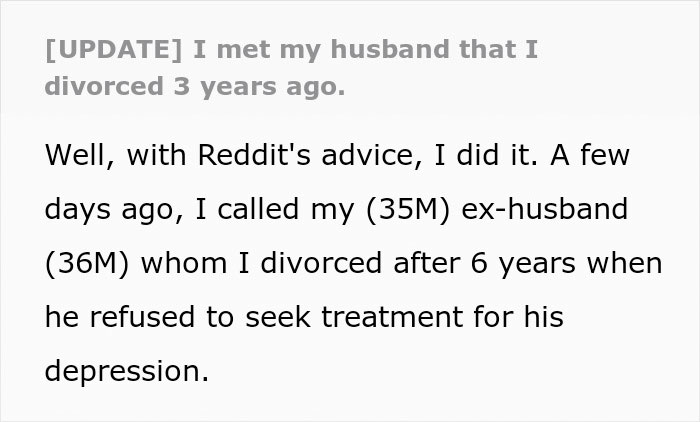 [UPDATE] I met my husband that I divorced 3 years ago.

Well, with Reddit's advice, I did it. A few days ago, I called my (35M) ex-husband (36M) whom I divorced after 6 years when he refused to seek treatment for his depression.